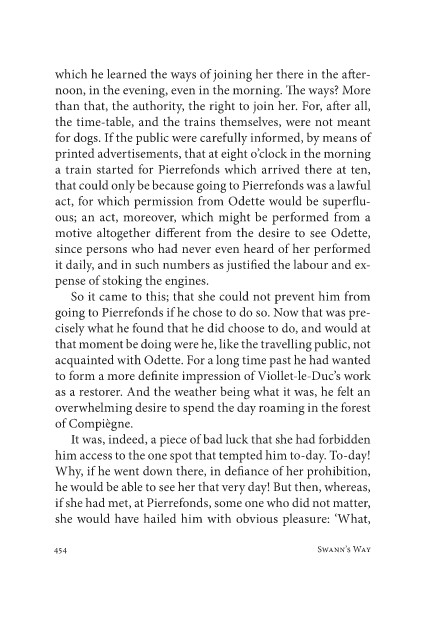 which he learned the ways of joining her there in the afternoon, in the evening, even in the morning. The ways? More than that, the authority, the right to join her. For, after all, the time-table, and the trains themselves, were not meant for dogs. If the public were carefully informed, by means of printed advertisements, that at eight o'clock in the morning a train started for Pierrefonds which arrived there at ten, that could only be because going to Pierrefonds was a lawful act, for which permission from Odette would be superfluous; an act, moreover, which might be performed from a motive altogether different from the desire to see Odette, since persons who had never even heard of her performed it daily, and in such numbers as justified the labour and expense of stoking the engines.

So it came to this; that she could not prevent him from going to Pierrefonds if he chose to do so. Now that was precisely what he found that he did choose to do, and would at that moment be doing were he, like the travelling public, not acquainted with Odette. For a long time past he had wanted to form a more definite impression of Viollet-le-Duc's work as a restorer. And the weather being what it was, he felt an overwhelming desire to spend the day roaming in the forest of Compiègne.

It was, indeed, a piece of bad luck that she had forbidden him access to the one spot that tempted him to-day. To-day! Why, if he went down there, in defiance of her prohibition, he would be able to see her that very day! But then, whereas, if she had met, at Pierrefonds, some one who did not matter, she would have hailed him with obvious pleasure: 'What,

454 Swann's Way